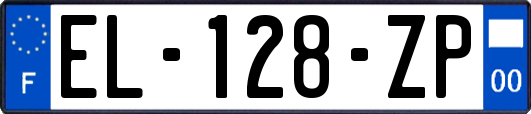 F
EL-128-ZP
00